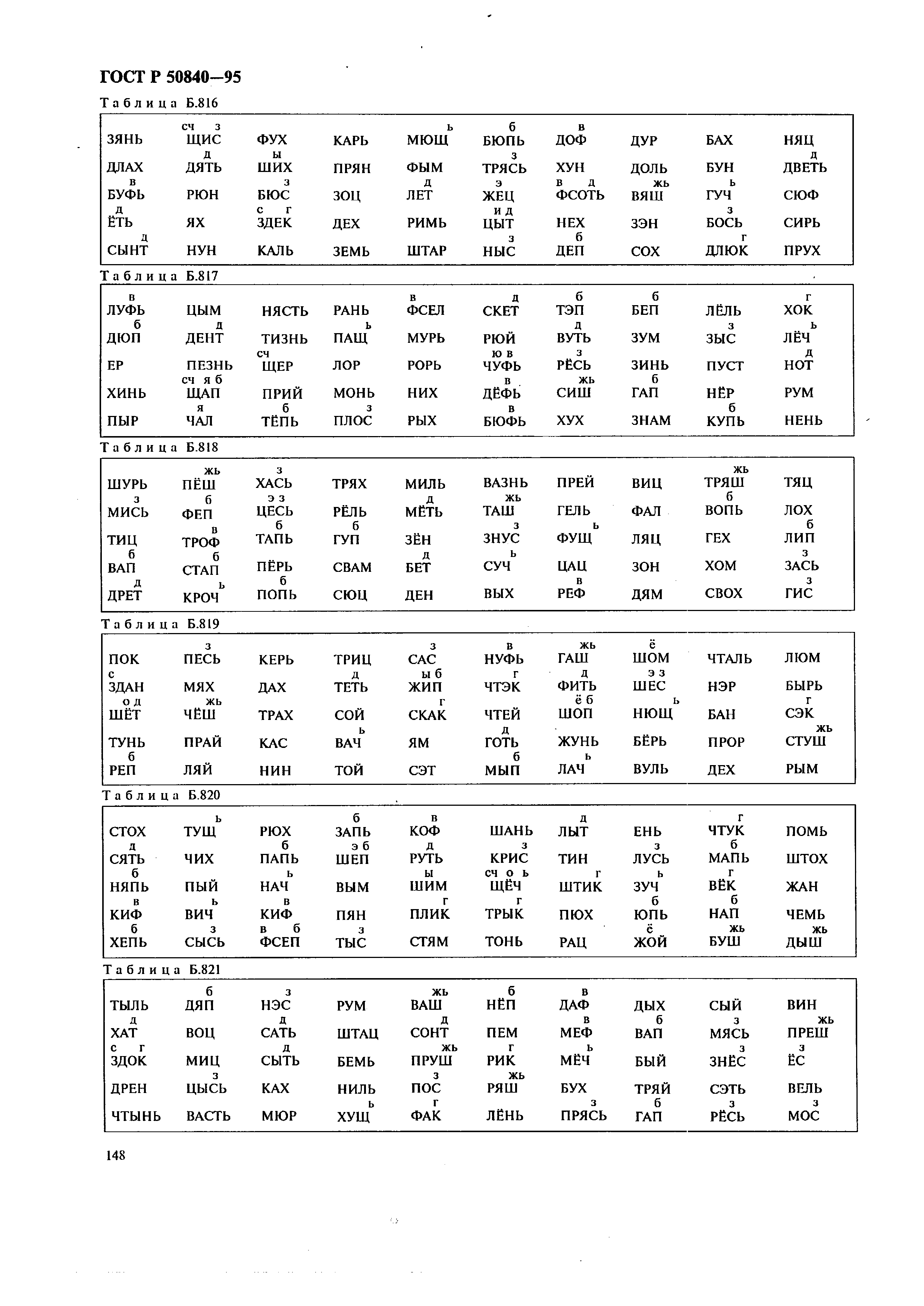 ГОСТ Р 50840—95

Таблица Б.816

| | | | | | | | | | |
|---|---|---|---|---|---|---|---|---|---|
| ЗЯНЬ | сч з ЩИС | ФУХ | КАРЬ | ь МЮЩ | б БЮПЬ | в ДОФ | ДУР | БАХ | НЯЦ |
| ДЛАХ | д ДЯТЬ | ы ШИХ | ПРЯН | ФЫМ | з ТРЯСЬ | ХУН | ДОЛЬ | БУН | д ДВЕТЬ |
| в БУФЬ | РЮН | з БЮС | ЗОЦ | д ЛЕТ | э ЖЕЦ | в д ФСОТЬ | жь ВЯШ | ь ГУЧ | СЮФ |
| д ЁТЬ | ЯХ | с г ЗДЕК | ДЕХ | РИМЬ | и д ЦЫТ | НЕХ | ЗЭН | з БОСЬ | СИРЬ |
| д СЫНТ | НУН | КАЛЬ | ЗЕМЬ | ШТАР | з НЫС | б ДЕП | СОХ | г ДЛЮК | ПРУХ |

Таблица Б.817

| | | | | | | | | | |
|---|---|---|---|---|---|---|---|---|---|
| в ЛУФЬ | ЦЫМ | НЯСТЬ | РАНЬ | в ФСЕЛ | д СКЕТ | б ТЭП | б БЕП | ЛЁЛЬ | г ХОК |
| б ДЮП | д ДЕНТ | ТИЗНЬ | ь ПАЩ | МУРЬ | РЮЙ | д ВУТЬ | ЗУМ | з ЗЫС | ь ЛЁЧ |
| ЕР | ПЕЗНЬ | сч ЩЕР | ЛОР | РОРЬ | ю в ЧУФЬ | з РЁСЬ | ЗИНЬ | ПУСТ | д НОТ |
| ХИНЬ | сч я б ЩАП | ПРИЙ | МОНЬ | НИХ | в ДЁФЬ | жь СИШ | б ГАП | НЁР | РУМ |
| ПЫР | я ЧАЛ | б ТЁПЬ | з ПЛОС | РЫХ | в БЮФЬ | ХУХ | ЗНАМ | б КУПЬ | НЕНЬ |

Таблица Б.818

| | | | | | | | | | |
|---|---|---|---|---|---|---|---|---|---|
| ШУРЬ | жь ПЁШ | з ХАСЬ | ТРЯХ | МИЛЬ | ВАЗНЬ | ПРЕЙ | ВИЦ | жь ТРЯШ | ТЯЦ |
| з МИСЬ | б ФЕП | э з ЦЕСЬ | РЁЛЬ | д МЁТЬ | жь ТАШ | ГЕЛЬ | ФАЛ | б ВОПЬ | ЛОХ |
| ТИЦ | в ТРОФ | б ТАПЬ | б ГУП | ЗЁН | з ЗНУС | ь ФУЩ | ЛЯЦ | ГЕХ | б ЛИП |
| б ВАП | б СТАП | ПЁРЬ | СВАМ | д БЕТ | ь СУЧ | ЦАЦ | ЗОН | ХОМ | з ЗАСЬ |
| д ДРЕТ | ь КРОЧ | б ПОПЬ | СЮЦ | ДЕН | ВЫХ | в РЕФ | ДЯМ | СВОХ | з ГИС |

Таблица Б.819

| | | | | | | | | | |
|---|---|---|---|---|---|---|---|---|---|
| ПОК | з ПЕСЬ | КЕРЬ | ТРИЦ | з САС | в НУФЬ | жь ГАШ | ё ШОМ | ЧТАЛЬ | ЛЮМ |
| с ЗДАН | МЯХ | ДАХ | д ТЕТЬ | ы б ЖИП | г ЧТЭК | д ФИТЬ | э з ШЕС | НЭР | БЫРЬ |
| о д ШЁТ | жь ЧЁШ | ТРАХ | СОЙ | г СКАК | ЧТЕЙ | ё б ШОП | ь НЮЩ | БАН | г СЭК |
| ТУНЬ | ПРАЙ | КАС | ь ВАЧ | ЯМ | д ГОТЬ | ЖУНЬ | БЁРЬ | ПРОР | жь СТУШ |
| б РЕП | ЛЯЙ | НИН | ТОЙ | СЭТ | б МЫП | ь ЛАЧ | ВУЛЬ | ДЕХ | РЫМ |

Таблица Б.820

| | | | | | | | | | |
|---|---|---|---|---|---|---|---|---|---|
| СТОХ | ь ТУЩ | РЮХ | б ЗАПЬ | в КОФ | ШАНЬ | д ЛЫТ | ЕНЬ | г ЧТУК | ПОМЬ |
| д СЯТЬ | ЧИХ | б ПАПЬ | э б ШЕП | д РУТЬ | з КРИС | ТИН | з ЛУСЬ | б МАПЬ | ШТОХ |
| б НЯПЬ | ПЫЙ | ь НАЧ | ВЫМ | ы ШИМ | сч о ь ЩЁЧ | г ШТИК | ь ЗУЧ | г ВЁК | ЖАН |
| в КИФ | ь ВИЧ | в КИФ | ПЯН | г ПЛИК | г ТРЫК | ПЮХ | б ЮПЬ | б НАП | ЧЕМЬ |
| б ХЕПЬ | з СЫСЬ | в б ФСЕП | з ТЫС | СТЯМ | ТОНЬ | РАЦ | ё ЖОЙ | жь БУШ | жь ДЫШ |

Таблица Б.821

| | | | | | | | | | |
|---|---|---|---|---|---|---|---|---|---|
| ТЫЛЬ | б ДЯП | з НЭС | РУМ | жь ВАШ | б НЁП | в ДАФ | ДЫХ | СЫЙ | ВИН |
| д ХАТ | ВОЦ | д САТЬ | ШТАЦ | д СОНТ | ПЕМ | в МЕФ | б ВАП | з МЯСЬ | жь ПРЕШ |
| с г ЗДОК | МИЦ | д СЫТЬ | БЕМЬ | жь ПРУШ | г РИК | ь МЁЧ | БЫЙ | з ЗНЁС | з ЁС |
| ДРЕН | з ЦЫСЬ | КАХ | НИЛЬ | з ПОС | жь РЯШ | БУХ | ТРЯЙ | СЭТЬ | ВЕЛЬ |
| ЧТЫНЬ | ВАСТЬ | МЮР | ь ХУЩ | г ФАК | ЛЁНЬ | з ПРЯСЬ | б ГАП | з РЁСЬ | з МОС |

148